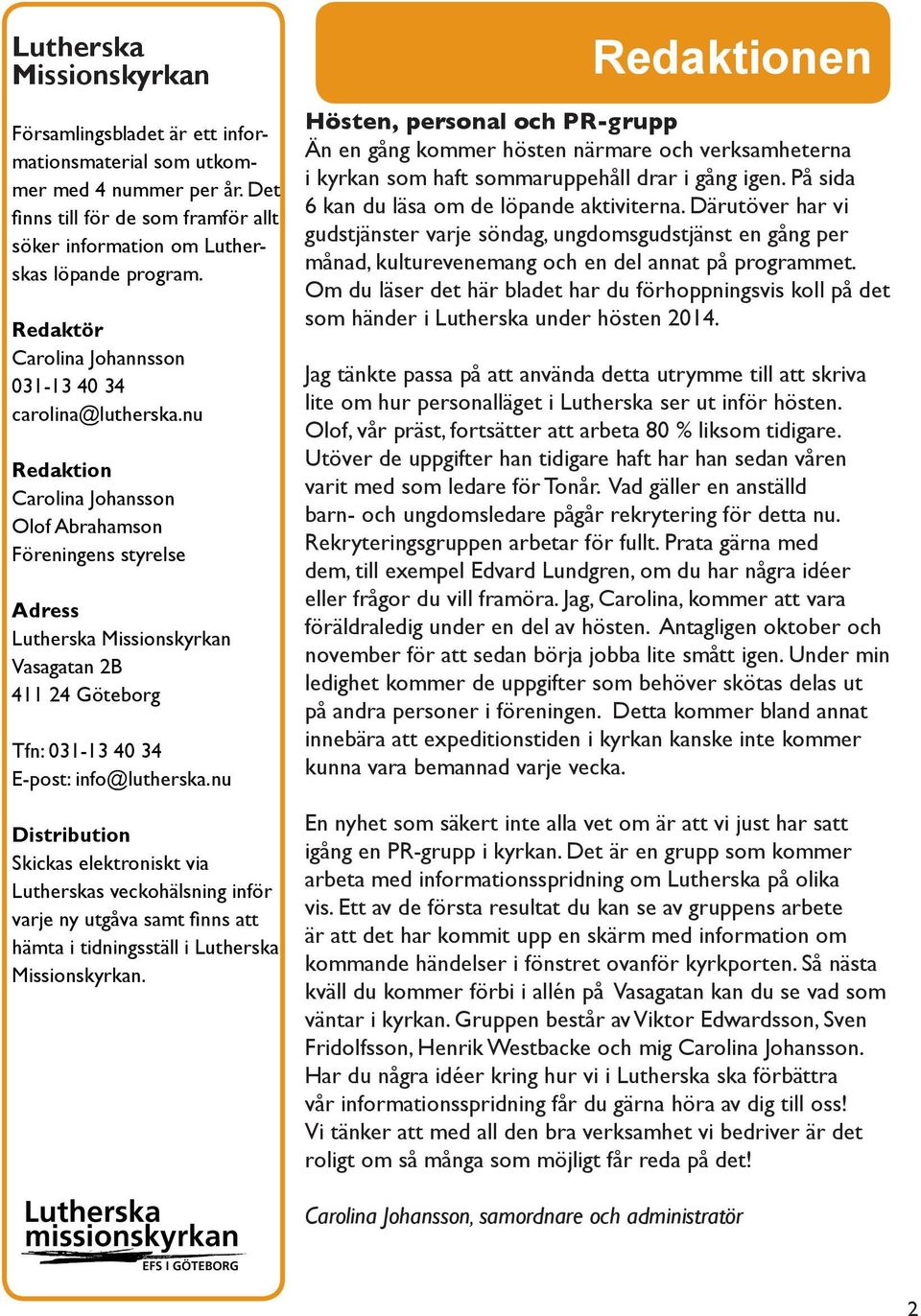 Lutherska Missionskyrkan

Församlingsbladet är ett informationsmaterial som utkommer med 4 nummer per år. Det finns till för de som framför allt söker information om Lutherskas löpande program.

Redaktör
Carolina Johannsson
031-13 40 34
carolina@lutherska.nu

Redaktion
Carolina Johansson
Olof Abrahamson
Föreningens styrelse

Adress
Lutherska Missionskyrkan
Vasagatan 2B
411 24 Göteborg

Tfn: 031-13 40 34
E-post: info@lutherska.nu

Distribution
Skickas elektroniskt via Lutherskas veckohälsning inför varje ny utgåva samt finns att hämta i tidningsställ i Lutherska Missionskyrkan.

Lutherska missionskyrkan
EFS I GÖTEBORG

Redaktionen

Hösten, personal och PR-grupp
Än en gång kommer hösten närmare och verksamheterna i kyrkan som haft sommaruppehåll drar i gång igen. På sida 6 kan du läsa om de löpande aktiviterna. Därutöver har vi gudstjänster varje söndag, ungdomsgudstjänst en gång per månad, kulturevenemang och en del annat på programmet. Om du läser det här bladet har du förhoppningsvis koll på det som händer i Lutherska under hösten 2014.

Jag tänkte passa på att använda detta utrymme till att skriva lite om hur personalläget i Lutherska ser ut inför hösten. Olof, vår präst, fortsätter att arbeta 80 % liksom tidigare. Utöver de uppgifter han tidigare haft har han sedan våren varit med som ledare för Tonår. Vad gäller en anställd barn- och ungdomsledare pågår rekrytering för detta nu. Rekryteringsgruppen arbetar för fullt. Prata gärna med dem, till exempel Edvard Lundgren, om du har några idéer eller frågor du vill framöra. Jag, Carolina, kommer att vara föräldraledig under en del av hösten. Antagligen oktober och november för att sedan börja jobba lite smått igen. Under min ledighet kommer de uppgifter som behöver skötas delas ut på andra personer i föreningen. Detta kommer bland annat innebära att expeditionstiden i kyrkan kanske inte kommer kunna vara bemannad varje vecka.

En nyhet som säkert inte alla vet om är att vi just har satt igång en PR-grupp i kyrkan. Det är en grupp som kommer arbeta med informationsspridning om Lutherska på olika vis. Ett av de första resultat du kan se av gruppens arbete är att det har kommit upp en skärm med information om kommande händelser i fönstret ovanför kyrkporten. Så nästa kväll du kommer förbi i allén på Vasagatan kan du se vad som väntar i kyrkan. Gruppen består av Viktor Edwardsson, Sven Fridolfsson, Henrik Westbacke och mig Carolina Johansson. Har du några idéer kring hur vi i Lutherska ska förbättra vår informationsspridning får du gärna höra av dig till oss! Vi tänker att med all den bra verksamhet vi bedriver är det roligt om så många som möjligt får reda på det!

Carolina Johansson, samordnare och administratör

2